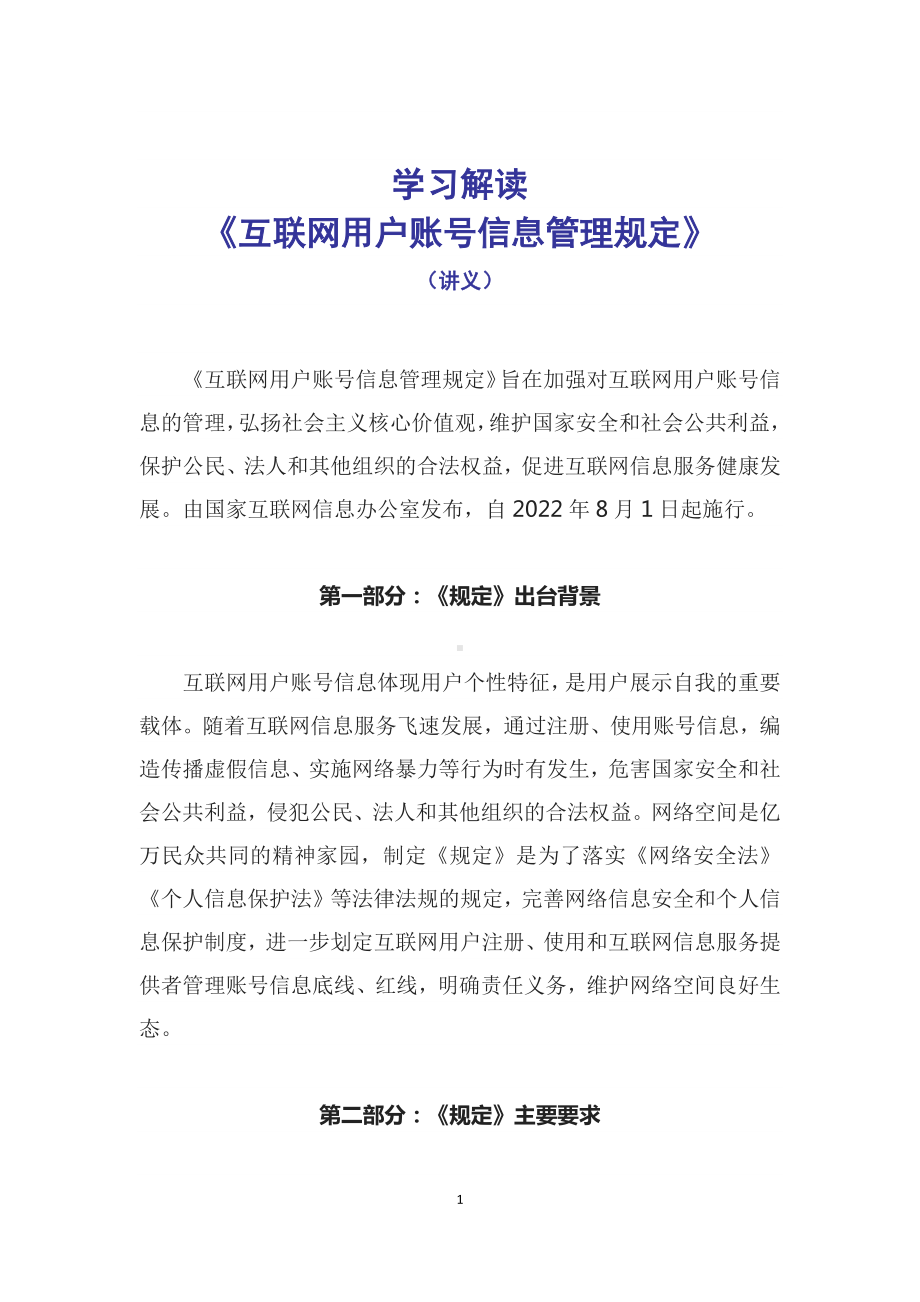 学习解读
《互联网用户账号信息管理规定》
（讲义）

《互联网用户账号信息管理规定》旨在加强对互联网用户账号信息的管理，弘扬社会主义核心价值观，维护国家安全和社会公共利益，保护公民、法人和其他组织的合法权益，促进互联网信息服务健康发展。由国家互联网信息办公室发布，自 2022 年 8 月 1 日起施行。

第一部分：《规定》出台背景

互联网用户账号信息体现用户个性特征，是用户展示自我的重要载体。随着互联网信息服务飞速发展，通过注册、使用账号信息，编造传播虚假信息、实施网络暴力等行为时有发生，危害国家安全和社会公共利益，侵犯公民、法人和其他组织的合法权益。网络空间是亿万民众共同的精神家园，制定《规定》是为了落实《网络安全法》《个人信息保护法》等法律法规的规定，完善网络信息安全和个人信息保护制度，进一步划定互联网用户注册、使用和互联网信息服务提供者管理账号信息底线、红线，明确责任义务，维护网络空间良好生态。

第二部分：《规定》主要要求

1